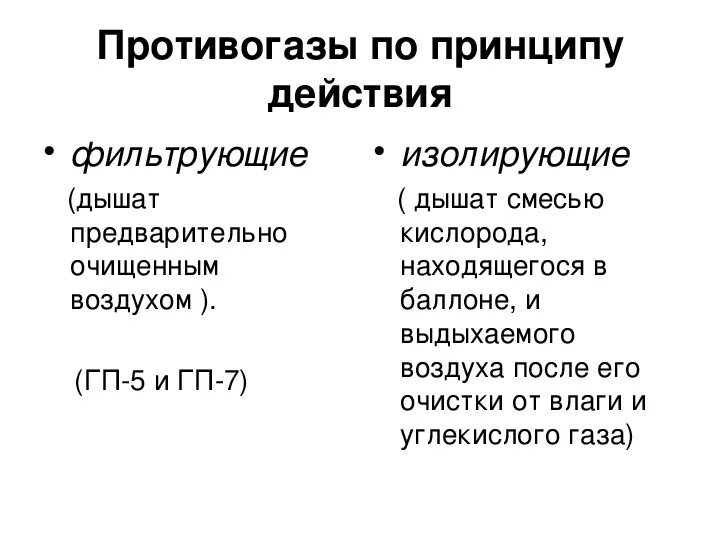 Противогазы по принципу действия

• фильтрующие

(дышат предварительно очищенным воздухом ).

(ГП-5 и ГП-7)

• изолирующие

( дышат смесью кислорода, находящегося в баллоне, и выдыхаемого воздуха после его очистки от влаги и углекислого газа)